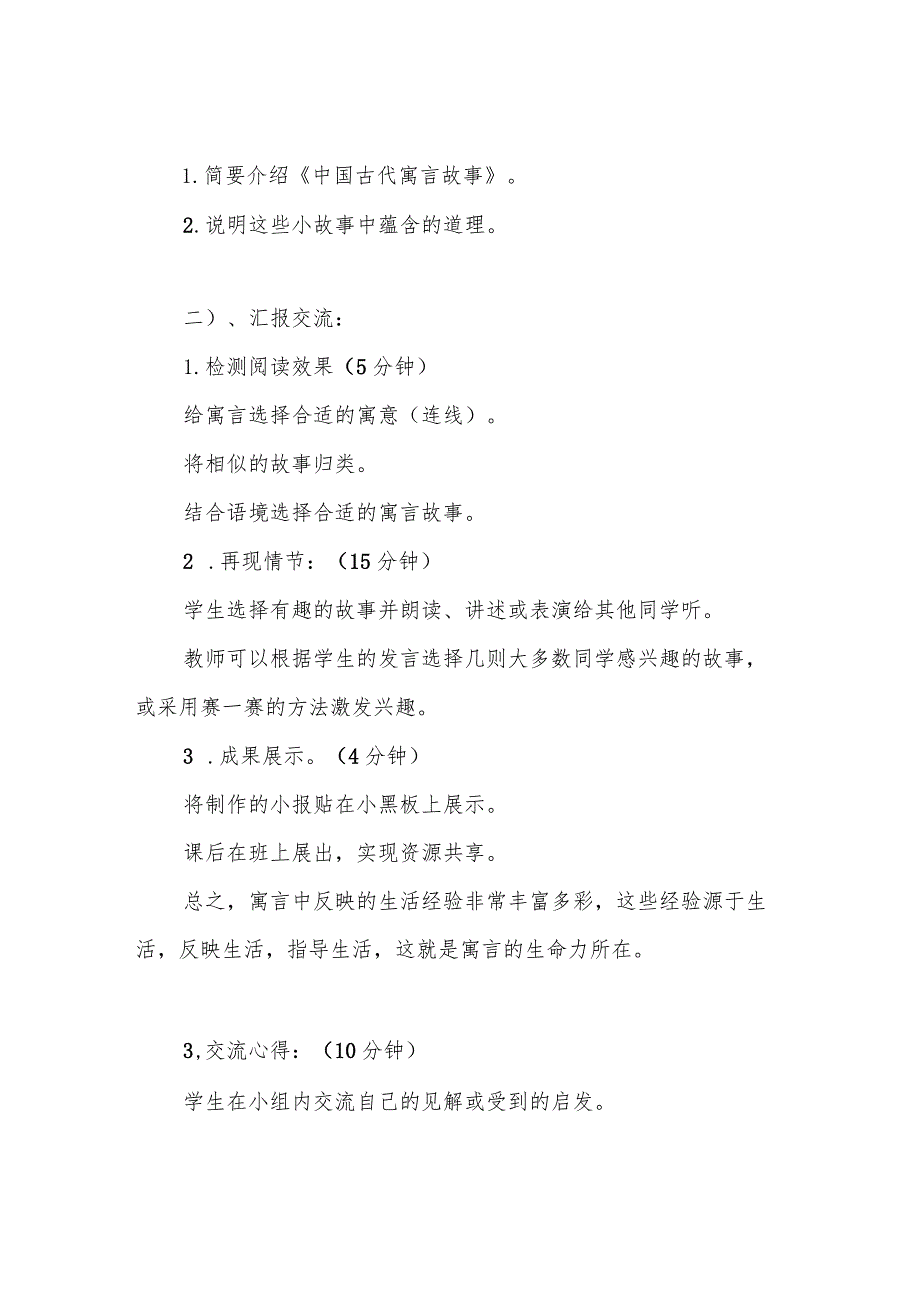 1.简要介绍《中国古代寓言故事》。

2.说明这些小故事中蕴含的道理。

二）、汇报交流：

1.检测阅读效果（5分钟）

给寓言选择合适的寓意（连线）。

将相似的故事归类。

结合语境选择合适的寓言故事。

2 .再现情节：（15分钟）

学生选择有趣的故事并朗读、讲述或表演给其他同学听。

教师可以根据学生的发言选择几则大多数同学感兴趣的故事，或采用赛一赛的方法激发兴趣。

3 .成果展示。（4分钟）

将制作的小报贴在小黑板上展示。

课后在班上展出，实现资源共享。

总之，寓言中反映的生活经验非常丰富多彩，这些经验源于生活，反映生活，指导生活，这就是寓言的生命力所在。

3,交流心得：（10分钟）

学生在小组内交流自己的见解或受到的启发。